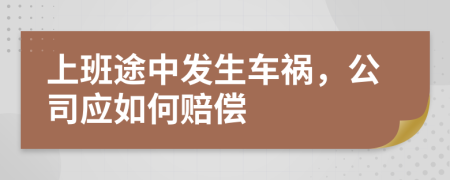 上班途中发生车祸，公司应如何赔偿